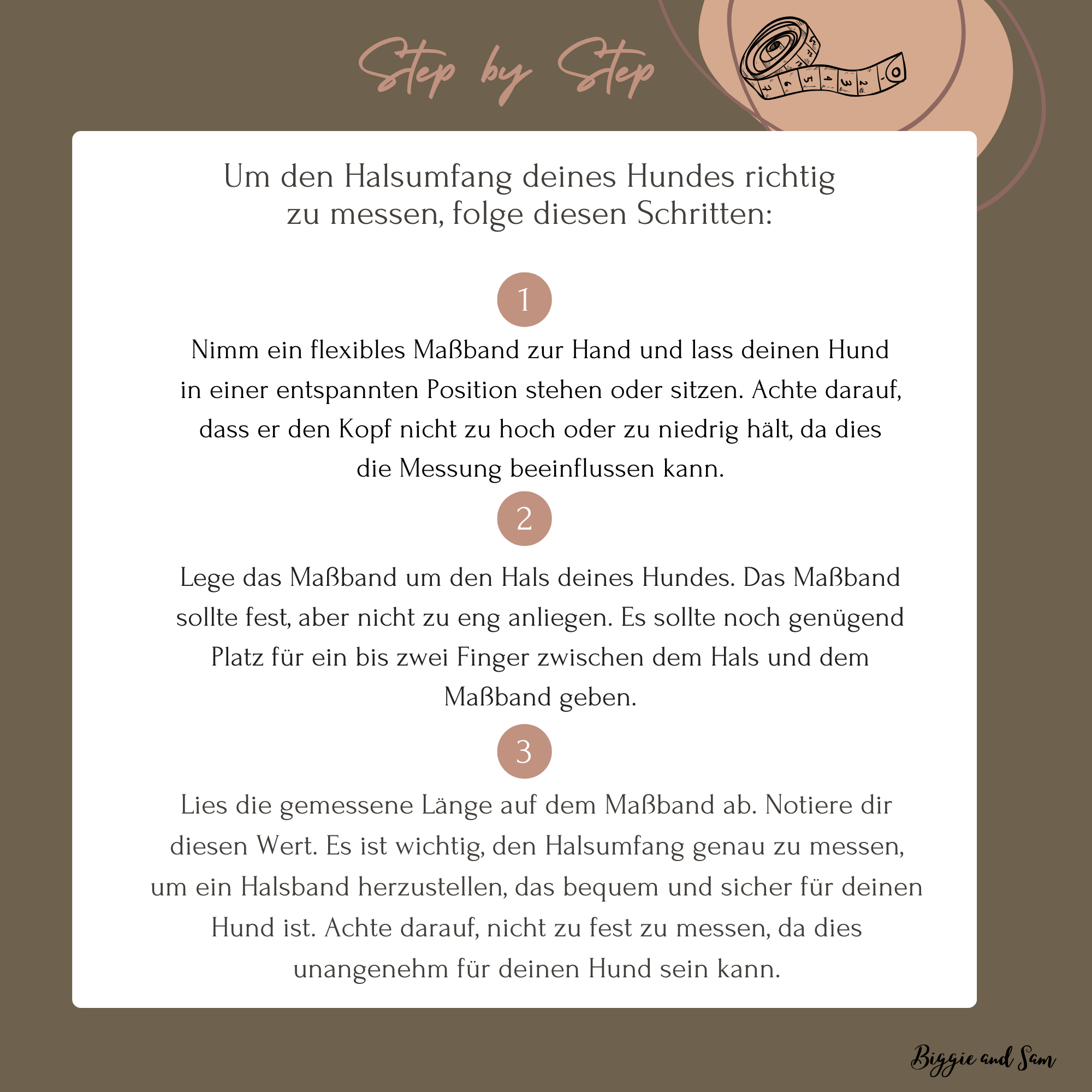 Step by Step

Um den Halsumfang deines Hundes richtig zu messen, folge diesen Schritten:

1

Nimm ein flexibles Maßband zur Hand und lass deinen Hund in einer entspannten Position stehen oder sitzen. Achte darauf, dass er den Kopf nicht zu hoch oder zu niedrig hält, da dies die Messung beeinflussen kann.

2

Lege das Maßband um den Hals deines Hundes. Das Maßband sollte fest, aber nicht zu eng anliegen. Es sollte noch genügend Platz für ein bis zwei Finger zwischen dem Hals und dem Maßband geben.

3

Lies die gemessene Länge auf dem Maßband ab. Notiere dir diesen Wert. Es ist wichtig, den Halsumfang genau zu messen, um ein Halsband herzustellen, das bequem und sicher für deinen Hund ist. Achte darauf, nicht zu fest zu messen, da dies unangenehm für deinen Hund sein kann.

Biggie and Sam